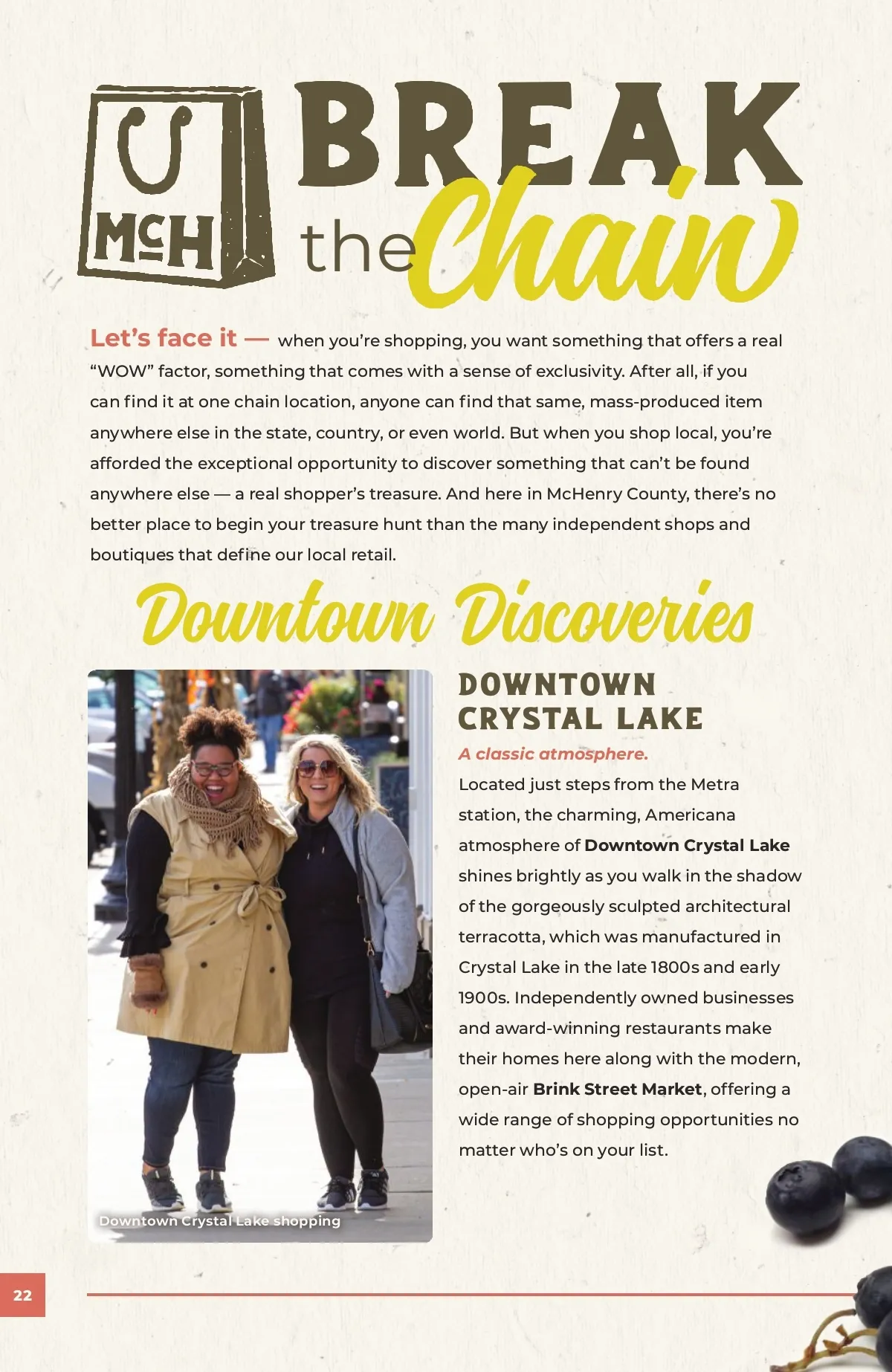 McH

BREAK the Chain

Let's face it — when you're shopping, you want something that offers a real "WOW" factor, something that comes with a sense of exclusivity. After all, if you can find it at one chain location, anyone can find that same, mass-produced item anywhere else in the state, country, or even world. But when you shop local, you're afforded the exceptional opportunity to discover something that can't be found anywhere else — a real shopper's treasure. And here in McHenry County, there's no better place to begin your treasure hunt than the many independent shops and boutiques that define our local retail.

Downtown Discoveries

Downtown Crystal Lake shopping

DOWNTOWN CRYSTAL LAKE

A classic atmosphere.

Located just steps from the Metra station, the charming, Americana atmosphere of Downtown Crystal Lake shines brightly as you walk in the shadow of the gorgeously sculpted architectural terracotta, which was manufactured in Crystal Lake in the late 1800s and early 1900s. Independently owned businesses and award-winning restaurants make their homes here along with the modern, open-air Brink Street Market, offering a wide range of shopping opportunities no matter who's on your list.

22